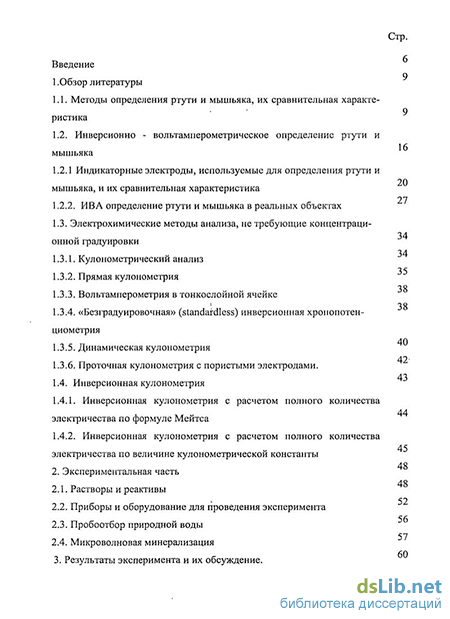 Стр.

Введение 6

1.Обзор литературы 9

1.1. Методы определения ртути и мышьяка, их сравнительная характеристика 9

1.2. Инверсионно - вольтамперометрическое определение ртути и мышьяка 16

1.2.1 Индикаторные электроды, используемые для определения ртути и мышьяка, и их сравнительная характеристика 20

1.2.2. ИВА определение ртути и мышьяка в реальных объектах 27

1.3. Электрохимические методы анализа, не требующие концентрационной градуировки 34

1.3.1. Кулонометрический анализ 34

1.3.2. Прямая кулонометрия 35

1.3.3. Вольтамперометрия в тонкослойной ячейке 38

1.3.4. «Безградуировочная» (standardless) инверсионная хронопотенциометрия 38

1.3.5. Динамическая кулонометрия 40

1.3.6. Проточная кулонометрия с пористыми электродами. 42

1.4. Инверсионная кулонометрия 43

1.4.1. Инверсионная кулонометрия с расчетом полного количества электричества по формуле Мейтса 44

1.4.2. Инверсионная кулонометрия с расчетом полного количества электричества по величине кулонометрической константы 45

2. Экспериментальная часть 48

2.1. Растворы и реактивы 48

2.2. Приборы и оборудование для проведения эксперимента 52

2.3. Пробоотбор природной воды 56

2.4. Микроволновая минерализация 57

3. Результаты эксперимента и их обсуждение. 60

dsLib.net
библиотека диссертаций